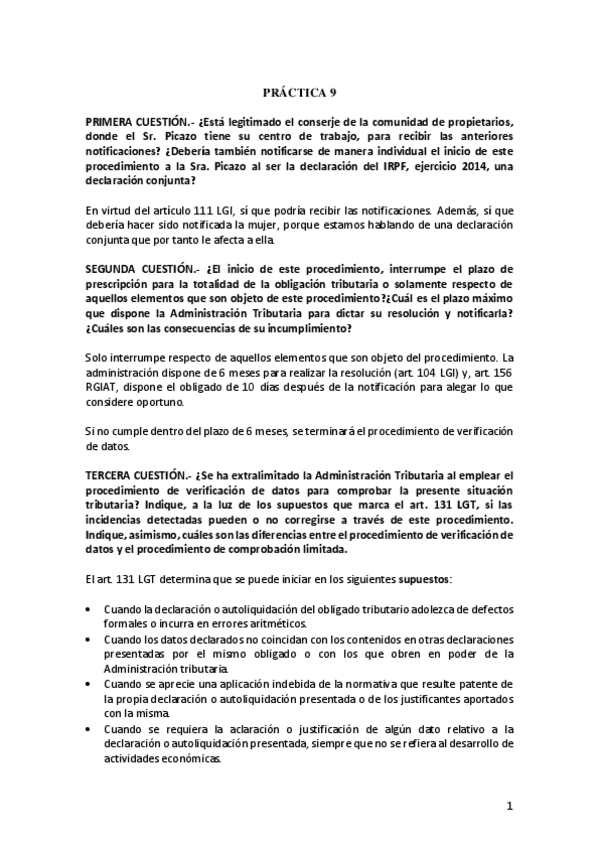 PRÁCTICA 9

PRIMERA CUESTIÓN.- ¿Está legitimado el conserje de la comunidad de propietarios, donde el Sr. Picazo tiene su centro de trabajo, para recibir las anteriores notificaciones? ¿Debería también notificarse de manera individual el inicio de este procedimiento a la Sra. Picazo al ser la declaración del IRPF, ejercicio 2014, una declaración conjunta?

En virtud del artículo 111 LGI, sí que podría recibir las notificaciones. Además, sí que debería hacer sido notificada la mujer, porque estamos hablando de una declaración conjunta que por tanto le afecta a ella.

SEGUNDA CUESTIÓN.- ¿El inicio de este procedimiento, interrumpe el plazo de prescripción para la totalidad de la obligación tributaria o solamente respecto de aquellos elementos que son objeto de este procedimiento?¿Cuál es el plazo máximo que dispone la Administración Tributaria para dictar su resolución y notificarla? ¿Cuáles son las consecuencias de su incumplimiento?

Solo interrumpe respecto de aquellos elementos que son objeto del procedimiento. La administración dispone de 6 meses para realizar la resolución (art. 104 LGI) y, art. 156 RGIAT, dispone el obligado de 10 días después de la notificación para alegar lo que considere oportuno.

Si no cumple dentro del plazo de 6 meses, se terminará el procedimiento de verificación de datos.

TERCERA CUESTIÓN.- ¿Se ha extralimitado la Administración Tributaria al emplear el procedimiento de verificación de datos para comprobar la presente situación tributaria? Indique, a la luz de los supuestos que marca el art. 131 LGT, si las incidencias detectadas pueden o no corregirse a través de este procedimiento. Indique, asimismo, cuáles son las diferencias entre el procedimiento de verificación de datos y el procedimiento de comprobación limitada.

El art. 131 LGT determina que se puede iniciar en los siguientes supuestos:

• Cuando la declaración o autoliquidación del obligado tributario adolezca de defectos formales o incurra en errores aritméticos.
• Cuando los datos declarados no coincidan con los contenidos en otras declaraciones presentadas por el mismo obligado o con los que obren en poder de la Administración tributaria.
• Cuando se aprecie una aplicación indebida de la normativa que resulte patente de la propia declaración o autoliquidación presentada o de los justificantes aportados con la misma.
• Cuando se requiera la aclaración o justificación de algún dato relativo a la declaración o autoliquidación presentada, siempre que no se refiera al desarrollo de actividades económicas.

1